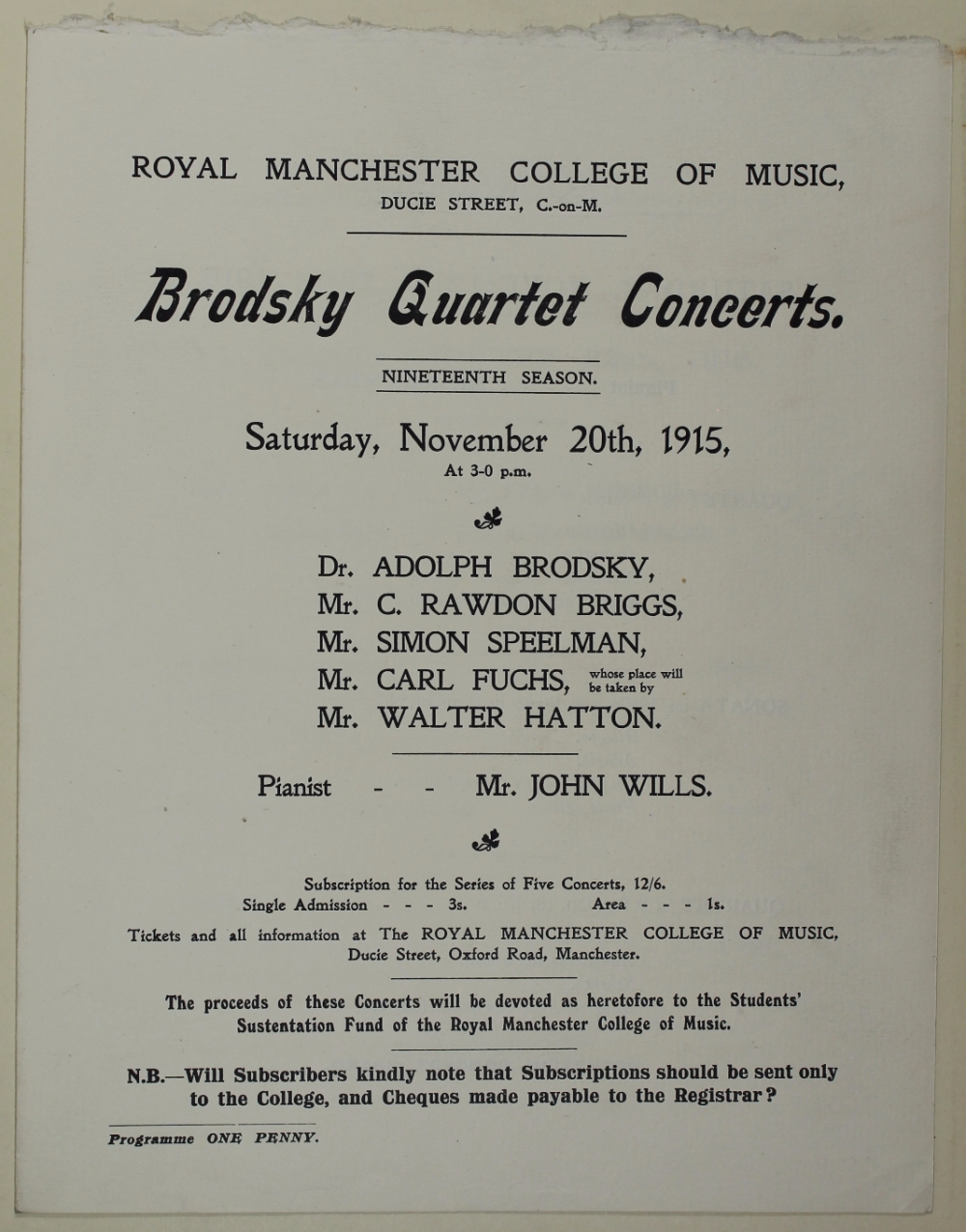 ROYAL MANCHESTER COLLEGE OF MUSIC,
DUCIE STREET, C.-on-M.

Brodsky Quartet Concerts.

NINETEENTH SEASON.

Saturday, November 20th, 1915,
At 3-0 p.m.

Dr. ADOLPH BRODSKY,
Mr. C. RAWDON BRIGGS,
Mr. SIMON SPEELMAN,
Mr. CARL FUCHS, whose place will be taken by
Mr. WALTER HATTON.

Pianist - - Mr. JOHN WILLS.

Subscription for the Series of Five Concerts, 12/6.
Single Admission - - - 3s. Area - - - 1s.
Tickets and all information at The ROYAL MANCHESTER COLLEGE OF MUSIC, Ducie Street, Oxford Road, Manchester.

The proceeds of these Concerts will be devoted as heretofore to the Students' Sustentation Fund of the Royal Manchester College of Music.

N.B.—Will Subscribers kindly note that Subscriptions should be sent only to the College, and Cheques made payable to the Registrar?

Programme ONE PENNY.